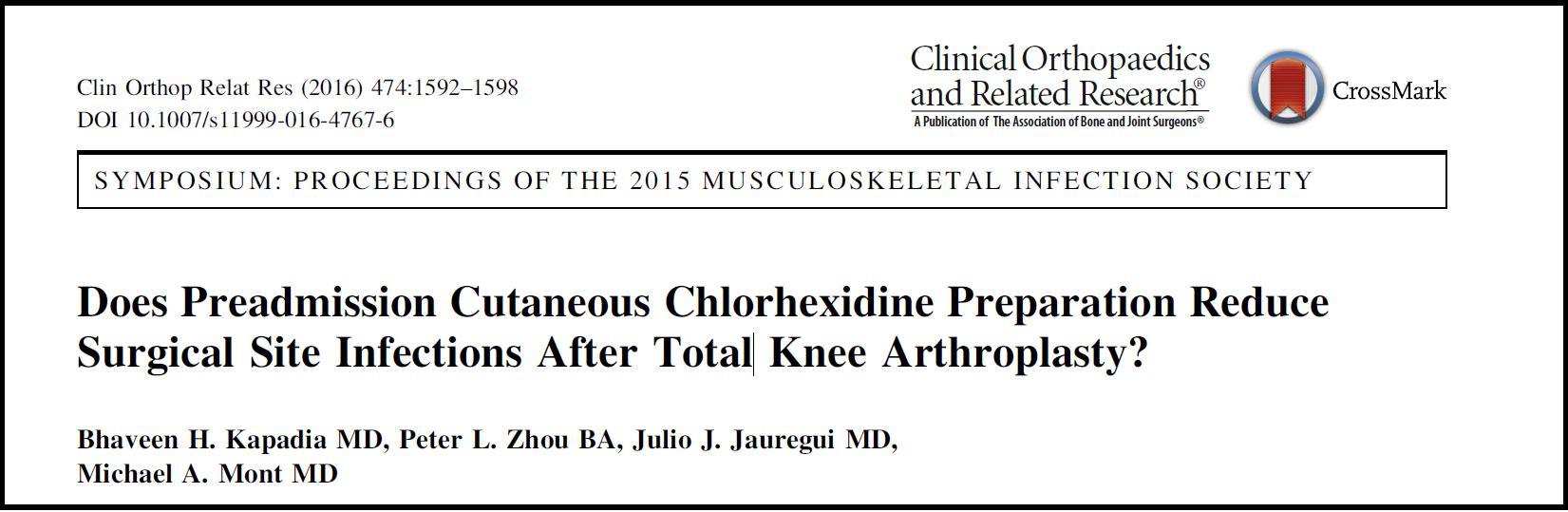 Clin Orthop Relat Res (2016) 474:1592–1598
DOI 10.1007/s11999-016-4767-6

Clinical Orthopaedics and Related Research®
A Publication of The Association of Bone and Joint Surgeons®

CrossMark

SYMPOSIUM: PROCEEDINGS OF THE 2015 MUSCULOSKELETAL INFECTION SOCIETY

Does Preadmission Cutaneous Chlorhexidine Preparation Reduce Surgical Site Infections After Total Knee Arthroplasty?

Bhaveen H. Kapadia MD, Peter L. Zhou BA, Julio J. Jauregui MD, Michael A. Mont MD